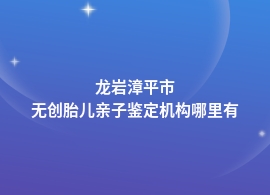 龙岩漳平市
无创胎儿亲子鉴定机构哪里有